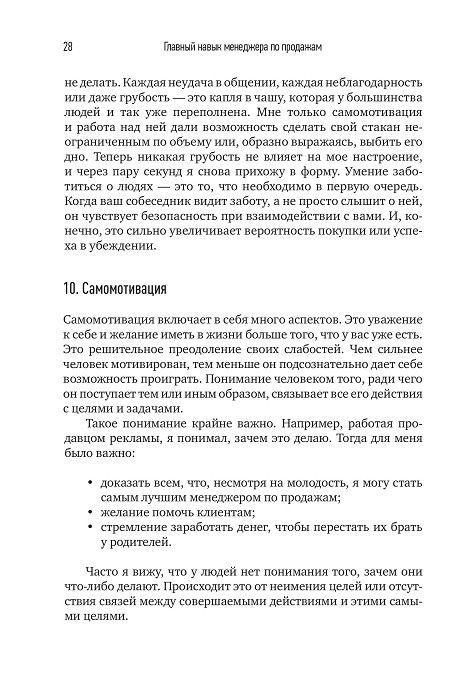 28 Главный навык менеджера по продажам

не делать. Каждая неудача в общении, каждая неблагодарность или даже грубость — это капля в чашу, которая у большинства людей и так уже переполнена. Мне только самомотивация и работа над ней дали возможность сделать свой стакан неограниченным по объему или, образно выражаясь, выбить его дно. Теперь никакая грубость не влияет на мое настроение, и через пару секунд я снова прихожу в форму. Умение заботиться о людях — это то, что необходимо в первую очередь. Когда ваш собеседник видит заботу, а не просто слышит о ней, он чувствует безопасность при взаимодействии с вами. И, конечно, это сильно увеличивает вероятность покупки или успеха в убеждении.

10. Самомотивация

Самомотивация включает в себя много аспектов. Это уважение к себе и желание иметь в жизни больше того, что у вас уже есть. Это решительное преодоление своих слабостей. Чем сильнее человек мотивирован, тем меньше он подсознательно дает себе возможность проиграть. Понимание человеком того, ради чего он поступает тем или иным образом, связывает все его действия с целями и задачами.

Такое понимание крайне важно. Например, работая продавцом рекламы, я понимал, зачем это делаю. Тогда для меня было важно:

• доказать всем, что, несмотря на молодость, я могу стать самым лучшим менеджером по продажам;
• желание помочь клиентам;
• стремление заработать денег, чтобы перестать их брать у родителей.

Часто я вижу, что у людей нет понимания того, зачем они что-либо делают. Происходит это от неимения целей или отсутствия связей между совершаемыми действиями и этими самыми целями.